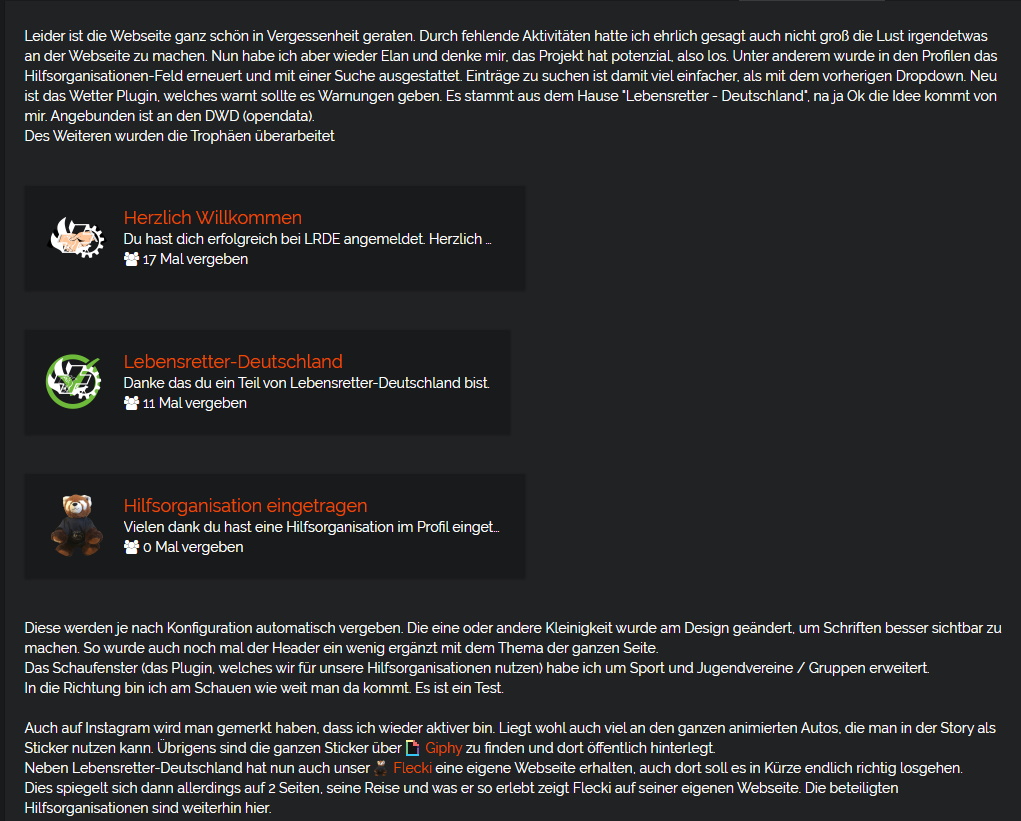 Leider ist die Webseite ganz schön in Vergessenheit geraten. Durch fehlende Aktivitäten hatte ich ehrlich gesagt auch nicht groß die Lust irgendetwas an der Webseite zu machen. Nun habe ich aber wieder Elan und denke mir, das Projekt hat potenzial, also los. Unter anderem wurde in den Profilen das Hilfsorganisationen-Feld erneuert und mit einer Suche ausgestattet. Einträge zu suchen ist damit viel einfacher, als mit dem vorherigen Dropdown. Neu ist das Wetter Plugin, welches warnt sollte es Warnungen geben. Es stammt aus dem Hause "Lebensretter - Deutschland", na ja Ok die Idee kommt von mir. Angebunden ist an den DWD (opendata).
Des Weiteren wurden die Trophäen überarbeitet

Herzlich Willkommen
Du hast dich erfolgreich bei LRDE angemeldet. Herzlich ...
17 Mal vergeben

Lebensretter-Deutschland
Danke das du ein Teil von Lebensretter-Deutschland bist.
11 Mal vergeben

Hilfsorganisation eingetragen
Vielen dank du hast eine Hilfsorganisation im Profil einget...
0 Mal vergeben

Diese werden je nach Konfiguration automatisch vergeben. Die eine oder andere Kleinigkeit wurde am Design geändert, um Schriften besser sichtbar zu machen. So wurde auch noch mal der Header ein wenig ergänzt mit dem Thema der ganzen Seite.
Das Schaufenster (das Plugin, welches wir für unsere Hilfsorganisationen nutzen) habe ich um Sport und Jugendvereine / Gruppen erweitert.
In die Richtung bin ich am Schauen wie weit man da kommt. Es ist ein Test.

Auch auf Instagram wird man gemerkt haben, dass ich wieder aktiver bin. Liegt wohl auch viel an den ganzen animierten Autos, die man in der Story als Sticker nutzen kann. Übrigens sind die ganzen Sticker über Giphy zu finden und dort öffentlich hinterlegt.
Neben Lebensretter-Deutschland hat nun auch unser Flecki eine eigene Webseite erhalten, auch dort soll es in Kürze endlich richtig losgehen.
Dies spiegelt sich dann allerdings auf 2 Seiten, seine Reise und was er so erlebt zeigt Flecki auf seiner eigenen Webseite. Die beteiligten Hilfsorganisationen sind weiterhin hier.